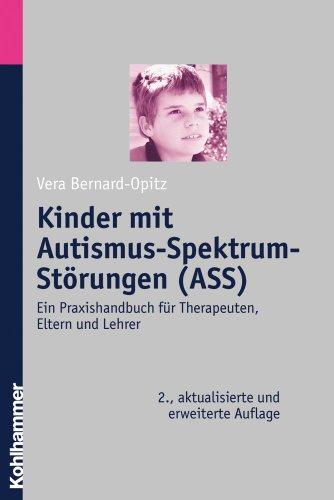 Vera Bernard-Opitz

Kinder mit Autismus-Spektrum-Störungen (ASS)

Ein Praxishandbuch für Therapeuten, Eltern und Lehrer

2., aktualisierte und erweiterte Auflage

Kohlhammer